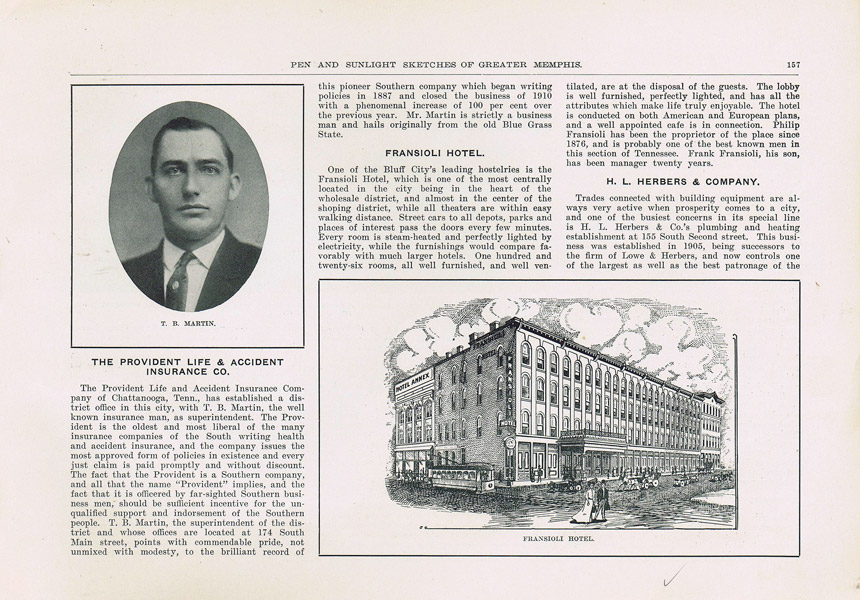 PEN AND SUNLIGHT SKETCHES OF GREATER MEMPHIS. 157

T. B. MARTIN.

THE PROVIDENT LIFE & ACCIDENT INSURANCE CO.

The Provident Life and Accident Insurance Company of Chattanooga, Tenn., has established a district office in this city, with T. B. Martin, the well known insurance man, as superintendent. The Provident is the oldest and most liberal of the many insurance companies of the South writing health and accident insurance, and the company issues the most approved form of policies in existence and every just claim is paid promptly and without discount. The fact that the Provident is a Southern company, and all that the name "Provident" implies, and the fact that it is officered by far-sighted Southern business men, should be sufficient incentive for the unqualified support and indorsement of the Southern people. T. B. Martin, the superintendent of the district and whose offices are located at 174 South Main street, points with commendable pride, not unmixed with modesty, to the brilliant record of this pioneer Southern company which began writing policies in 1887 and closed the business of 1910 with a phenomenal increase of 100 per cent over the previous year. Mr. Martin is strictly a business man and hails originally from the old Blue Grass State.

FRANSIOLI HOTEL.

One of the Bluff City's leading hostelries is the Fransioli Hotel, which is one of the most centrally located in the city being in the heart of the wholesale district, and almost in the center of the shoping district, while all theaters are within easy walking distance. Street cars to all depots, parks and places of interest pass the doors every few minutes. Every room is steam-heated and perfectly lighted by electricity, while the furnishings would compare favorably with much larger hotels. One hundred and twenty-six rooms, all well furnished, and well ventilated, are at the disposal of the guests. The lobby is well furnished, perfectly lighted, and has all the attributes which make life truly enjoyable. The hotel is conducted on both American and European plans, and a well appointed cafe is in connection. Philip Fransioli has been the proprietor of the place since 1876, and is probably one of the best known men in this section of Tennessee. Frank Fransioli, his son, has been manager twenty years.

H. L. HERBERS & COMPANY.

Trades connected with building equipment are always very active when prosperity comes to a city, and one of the busiest concerns in its special line is H. L. Herbers & Co.'s plumbing and heating establishment at 155 South Second street. This business was established in 1905, being successors to the firm of Lowe & Herbers, and now controls one of the largest as well as the best patronage of the

HOTEL ANNEX

FRANSIOLI HOTEL.